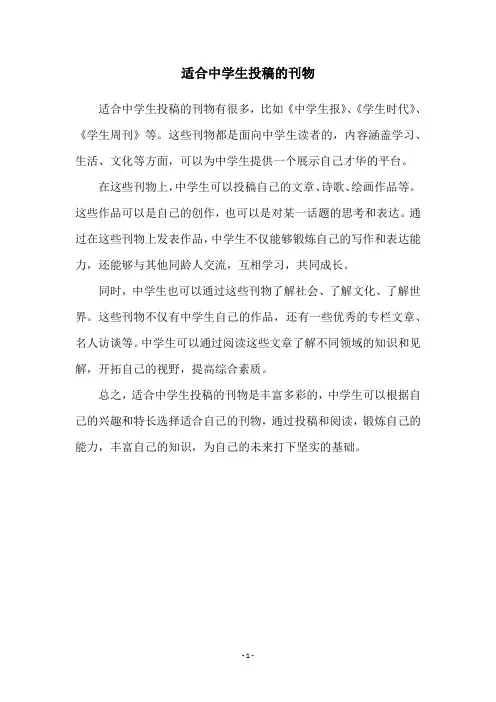 适合中学生投稿的刊物

适合中学生投稿的刊物有很多，比如《中学生报》、《学生时代》、《学生周刊》等。这些刊物都是面向中学生读者的，内容涵盖学习、生活、文化等方面，可以为中学生提供一个展示自己才华的平台。

在这些刊物上，中学生可以投稿自己的文章、诗歌、绘画作品等。这些作品可以是自己的创作，也可以是对某一话题的思考和表达。通过在这些刊物上发表作品，中学生不仅能够锻炼自己的写作和表达能力，还能够与其他同龄人交流，互相学习，共同成长。

同时，中学生也可以通过这些刊物了解社会、了解文化、了解世界。这些刊物不仅有中学生自己的作品，还有一些优秀的专栏文章、名人访谈等。中学生可以通过阅读这些文章了解不同领域的知识和见解，开拓自己的视野，提高综合素质。

总之，适合中学生投稿的刊物是丰富多彩的，中学生可以根据自己的兴趣和特长选择适合自己的刊物，通过投稿和阅读，锻炼自己的能力，丰富自己的知识，为自己的未来打下坚实的基础。

- 1 -